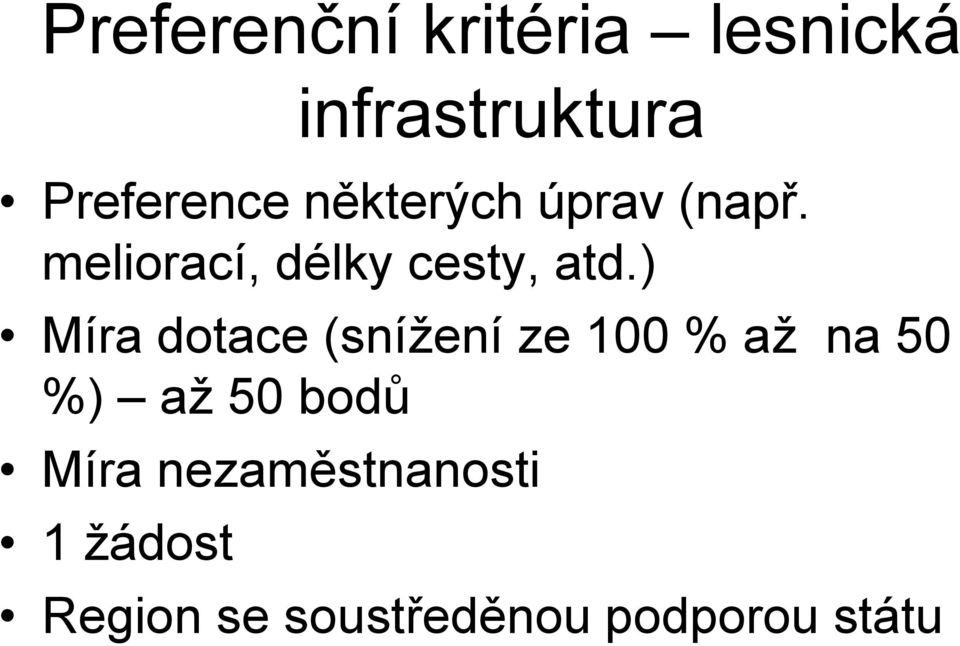 Preferenční kritéria – lesnická infrastruktura

• Preference některých úprav (např. meliorací, délky cesty, atd.)
• Míra dotace (snížení ze 100 % až na 50 %) – až 50 bodů
• Míra nezaměstnanosti
• 1 žádost
• Region se soustředěnou podporou státu